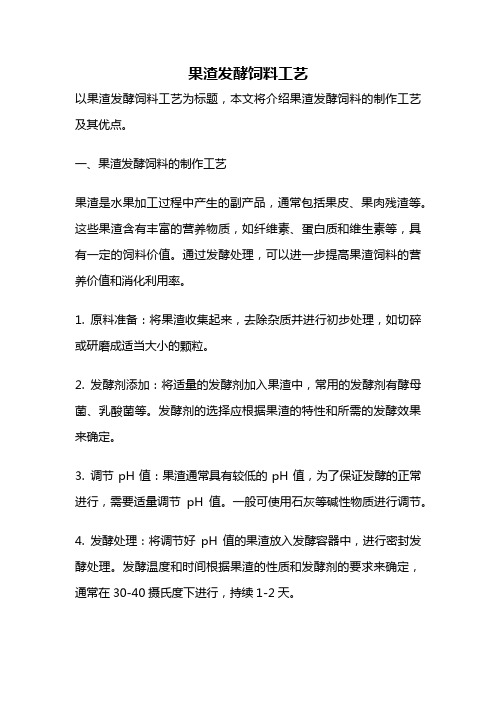 果渣发酵饲料工艺

以果渣发酵饲料工艺为标题，本文将介绍果渣发酵饲料的制作工艺及其优点。

一、果渣发酵饲料的制作工艺

果渣是水果加工过程中产生的副产品，通常包括果皮、果肉残渣等。这些果渣含有丰富的营养物质，如纤维素、蛋白质和维生素等，具有一定的饲料价值。通过发酵处理，可以进一步提高果渣饲料的营养价值和消化利用率。

1. 原料准备：将果渣收集起来，去除杂质并进行初步处理，如切碎或研磨成适当大小的颗粒。

2. 发酵剂添加：将适量的发酵剂加入果渣中，常用的发酵剂有酵母菌、乳酸菌等。发酵剂的选择应根据果渣的特性和所需的发酵效果来确定。

3. 调节 pH 值：果渣通常具有较低的 pH 值，为了保证发酵的正常进行，需要适量调节 pH 值。一般可使用石灰等碱性物质进行调节。

4. 发酵处理：将调节好 pH 值的果渣放入发酵容器中，进行密封发酵处理。发酵温度和时间根据果渣的性质和发酵剂的要求来确定，通常在 30-40 摄氏度下进行，持续 1-2 天。